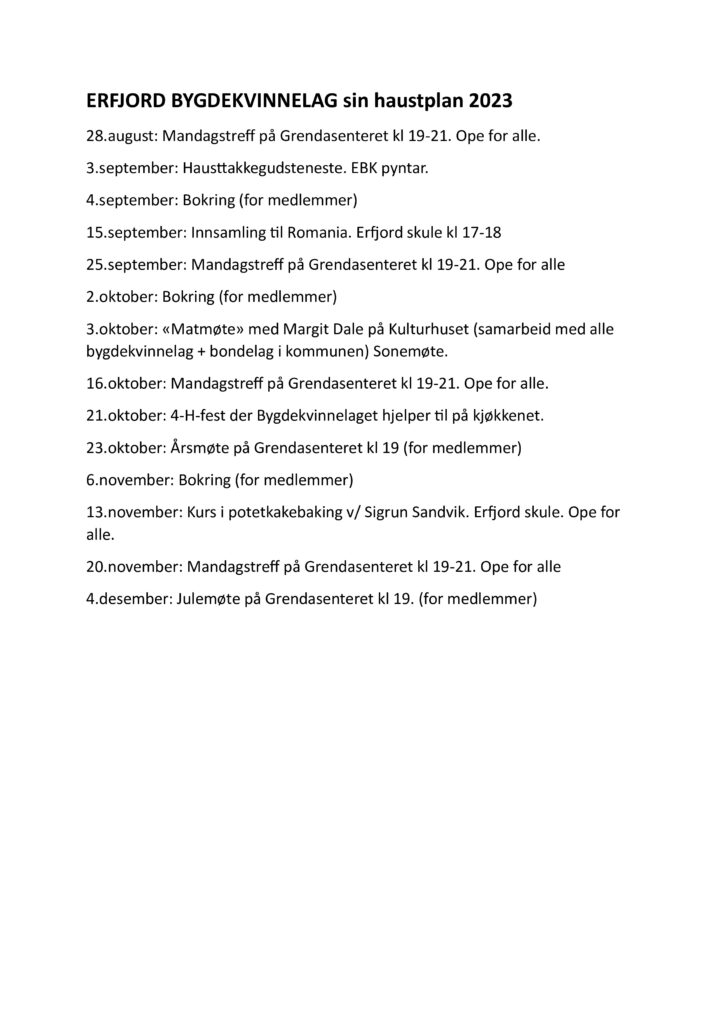 ERFJORD BYGDEKVINNELAG sin haustplan 2023

28.august: Mandagstreff på Grendasenteret kl 19-21. Ope for alle.

3.september: Hausttakkegudsteneste. EBK pyntar.

4.september: Bokring (for medlemmer)

15.september: Innsamling til Romania. Erfjord skule kl 17-18

25.september: Mandagstreff på Grendasenteret kl 19-21. Ope for alle

2.oktober: Bokring (for medlemmer)

3.oktober: «Matmøte» med Margit Dale på Kulturhuset (samarbeid med alle bygdekvinnelag + bondelag i kommunen) Sonemøte.

16.oktober: Mandagstreff på Grendasenteret kl 19-21. Ope for alle.

21.oktober: 4-H-fest der Bygdekvinnelaget hjelper til på kjøkkenet.

23.oktober: Årsmøte på Grendasenteret kl 19 (for medlemmer)

6.november: Bokring (for medlemmer)

13.november: Kurs i potetkakebaking v/ Sigrun Sandvik. Erfjord skule. Ope for alle.

20.november: Mandagstreff på Grendasenteret kl 19-21. Ope for alle

4.desember: Julemøte på Grendasenteret kl 19. (for medlemmer)